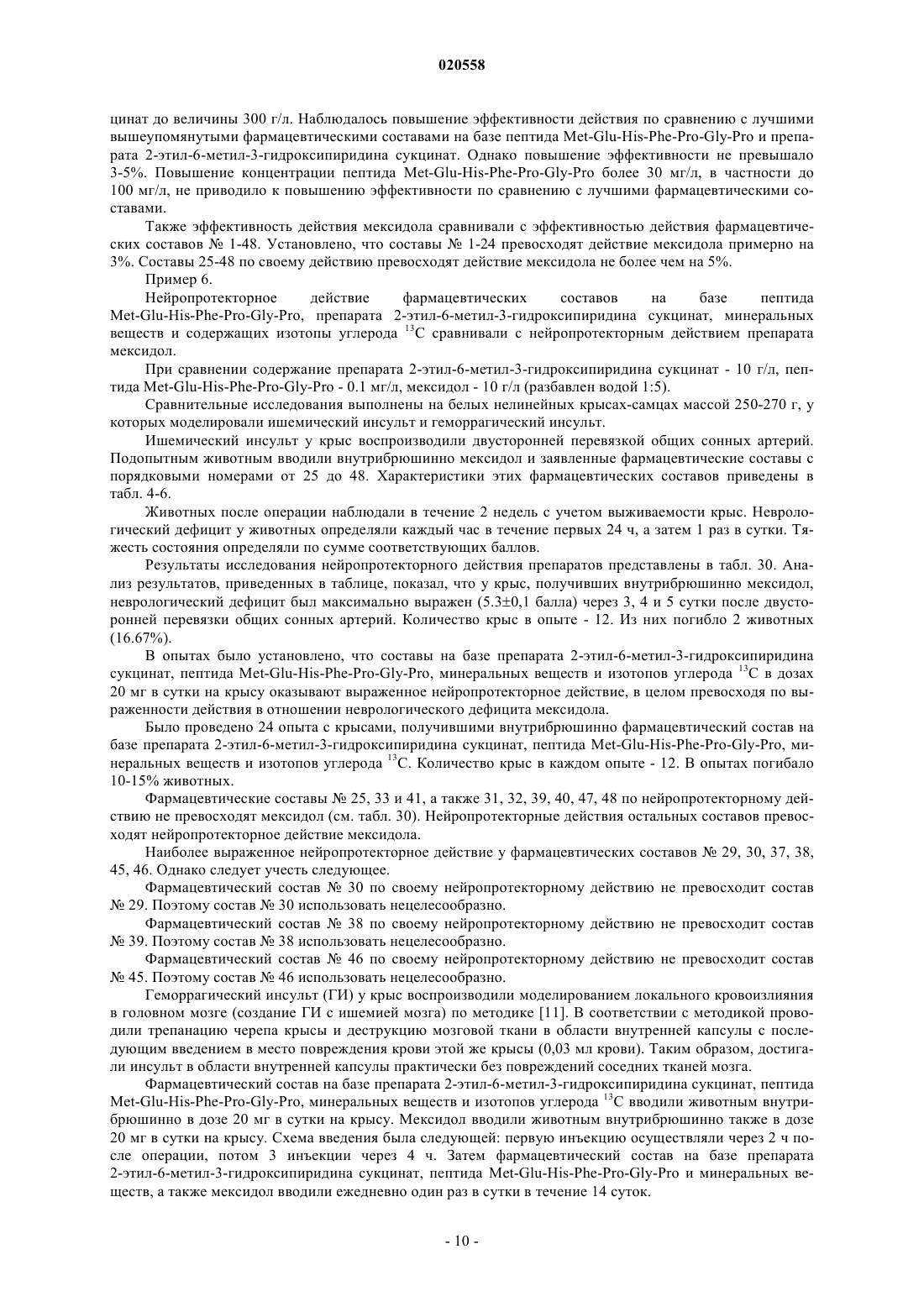 020558

цинат до величины 300 г/л. Наблюдалось повышение эффективности действия по сравнению с лучшими вышеупомянутыми фармацевтическими составами на базе пептида Met-Glu-His-Phe-Pro-Gly-Pro и препарата 2-этил-6-метил-3-гидроксипиридина сукцинат. Однако повышение эффективности не превышало 3-5%. Повышение концентрации пептида Met-Glu-His-Phe-Pro-Gly-Pro более 30 мг/л, в частности до 100 мг/л, не приводило к повышению эффективности по сравнению с лучшими фармацевтическими составами.

Также эффективность действия мексидола сравнивали с эффективностью действия фармацевтических составов № 1-48. Установлено, что составы № 1-24 превосходят действие мексидола примерно на 3%. Составы 25-48 по своему действию превосходят действие мексидола не более чем на 5%.

Пример 6.

Нейропротекторное действие фармацевтических составов на базе пептида Met-Glu-His-Phe-Pro-Gly-Pro, препарата 2-этил-6-метил-3-гидроксипиридина сукцинат, минеральных веществ и содержащих изотопы углерода $^{13}C$ сравнивали с нейропротекторным действием препарата мексидол.

При сравнении содержание препарата 2-этил-6-метил-3-гидроксипиридина сукцинат - 10 г/л, пептида Met-Glu-His-Phe-Pro-Gly-Pro - 0.1 мг/л, мексидол - 10 г/л (разбавлен водой 1:5).

Сравнительные исследования выполнены на белых нелинейных крысах-самцах массой 250-270 г, у которых моделировали ишемический инсульт и геморрагический инсульт.

Ишемический инсульт у крыс воспроизводили двусторонней перевязкой общих сонных артерий. Подопытным животным вводили внутрибрюшинно мексидол и заявленные фармацевтические составы с порядковыми номерами от 25 до 48. Характеристики этих фармацевтических составов приведены в табл. 4-6.

Животных после операции наблюдали в течение 2 недель с учетом выживаемости крыс. Неврологический дефицит у животных определяли каждый час в течение первых 24 ч, а затем 1 раз в сутки. Тяжесть состояния определяли по сумме соответствующих баллов.

Результаты исследования нейропротекторного действия препаратов представлены в табл. 30. Анализ результатов, приведенных в таблице, показал, что у крыс, получивших внутрибрюшинно мексидол, неврологический дефицит был максимально выражен (5.3±0,1 балла) через 3, 4 и 5 сутки после двусторонней перевязки общих сонных артерий. Количество крыс в опыте - 12. Из них погибло 2 животных (16.67%).

В опытах было установлено, что составы на базе препарата 2-этил-6-метил-3-гидроксипиридина сукцинат, пептида Met-Glu-His-Phe-Pro-Gly-Pro, минеральных веществ и изотопов углерода $^{13}C$ в дозах 20 мг в сутки на крысу оказывают выраженное нейропротекторное действие, в целом превосходя по выраженности действия в отношении неврологического дефицита мексидола.

Было проведено 24 опыта с крысами, получившими внутрибрюшинно фармацевтический состав на базе препарата 2-этил-6-метил-3-гидроксипиридина сукцинат, пептида Met-Glu-His-Phe-Pro-Gly-Pro, минеральных веществ и изотопов углерода $^{13}C$. Количество крыс в каждом опыте - 12. В опытах погибало 10-15% животных.

Фармацевтические составы № 25, 33 и 41, а также 31, 32, 39, 40, 47, 48 по нейропротекторному действию не превосходят мексидол (см. табл. 30). Нейропротекторные действия остальных составов превосходят нейропротекторное действие мексидола.

Наиболее выраженное нейропротекторное действие у фармацевтических составов № 29, 30, 37, 38, 45, 46. Однако следует учесть следующее.

Фармацевтический состав № 30 по своему нейропротекторному действию не превосходит состав № 29. Поэтому состав № 30 использовать нецелесообразно.

Фармацевтический состав № 38 по своему нейропротекторному действию не превосходит состав № 39. Поэтому состав № 38 использовать нецелесообразно.

Фармацевтический состав № 46 по своему нейропротекторному действию не превосходит состав № 45. Поэтому состав № 46 использовать нецелесообразно.

Геморрагический инсульт (ГИ) у крыс воспроизводили моделированием локального кровоизлияния в головном мозге (создание ГИ с ишемией мозга) по методике [11]. В соответствии с методикой проводили трепанацию черепа крысы и деструкцию мозговой ткани в области внутренней капсулы с последующим введением в место повреждения крови этой же крысы (0,03 мл крови). Таким образом, достигали инсульт в области внутренней капсулы практически без повреждений соседних тканей мозга.

Фармацевтический состав на базе препарата 2-этил-6-метил-3-гидроксипиридина сукцинат, пептида Met-Glu-His-Phe-Pro-Gly-Pro, минеральных веществ и изотопов углерода $^{13}C$ вводили животным внутрибрюшинно в дозе 20 мг в сутки на крысу. Мексидол вводили животным внутрибрюшинно также в дозе 20 мг в сутки на крысу. Схема введения была следующей: первую инъекцию осуществляли через 2 ч после операции, потом 3 инъекции через 4 ч. Затем фармацевтический состав на базе препарата 2-этил-6-метил-3-гидроксипиридина сукцинат, пептида Met-Glu-His-Phe-Pro-Gly-Pro и минеральных веществ, а также мексидол вводили ежедневно один раз в сутки в течение 14 суток.

- 10 -